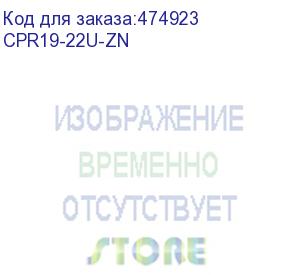 Код для заказа:474923
CPR19-22U-ZN

ИЗОБРАЖЕНИЕ
ВРЕМЕННО
ОТСУТСТВУЕТ

STORE